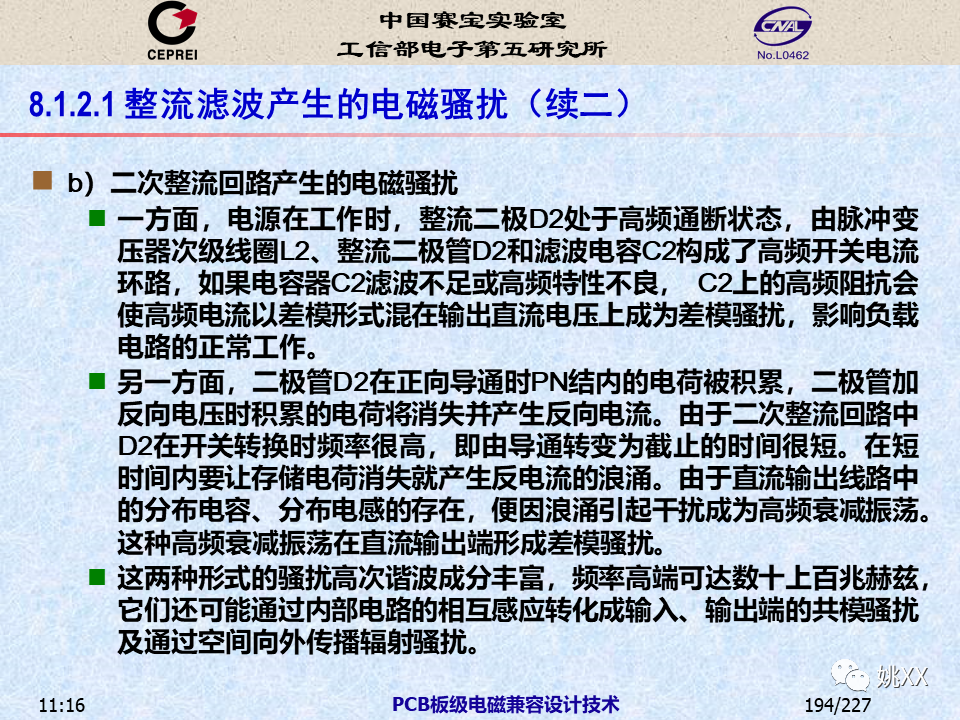 CEPREI

中国赛宝实验室
工信部电子第五研究所

CNAL
No.L0462

8.1.2.1 整流滤波产生的电磁骚扰（续二）

b）二次整流回路产生的电磁骚扰

一方面，电源在工作时，整流二极D2处于高频通断状态，由脉冲变压器次级线圈L2、整流二极管D2和滤波电容C2构成了高频开关电流环路，如果电容器C2滤波不足或高频特性不良， C2上的高频阻抗会使高频电流以差模形式混在输出直流电压上成为差模骚扰，影响负载电路的正常工作。

另一方面，二极管D2在正向导通时PN结内的电荷被积累，二极管加反向电压时积累的电荷将消失并产生反向电流。由于二次整流回路中D2在开关转换时频率很高，即由导通转变为截止的时间很短。在短时间内要让存储电荷消失就产生反电流的浪涌。由于直流输出线路中的分布电容、分布电感的存在，便因浪涌引起干扰成为高频衰减振荡。这种高频衰减振荡在直流输出端形成差模骚扰。

这两种形式的骚扰高次谐波成分丰富，频率高端可达数十上百兆赫兹，它们还可能通过内部电路的相互感应转化成输入、输出端的共模骚扰及通过空间向外传播辐射骚扰。

姚XX

11:16

PCB板级电磁兼容设计技术

194/227